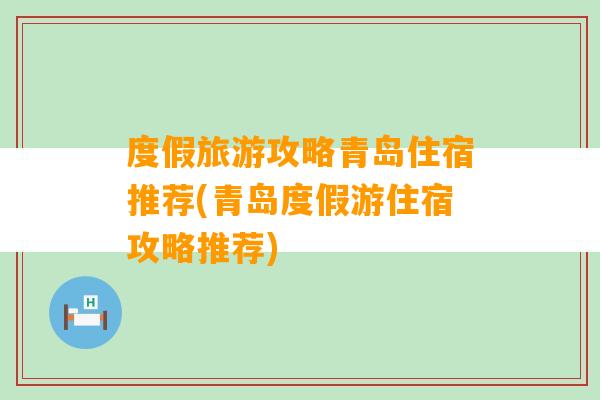 度假旅游攻略青岛住宿推荐(青岛度假游住宿攻略推荐)

H